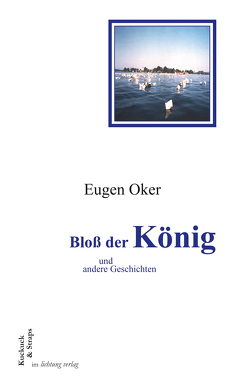 Eugen Oker

Bloß der König

und
andere Geschichten

Kuckuck & Straps

im lichtung verlag